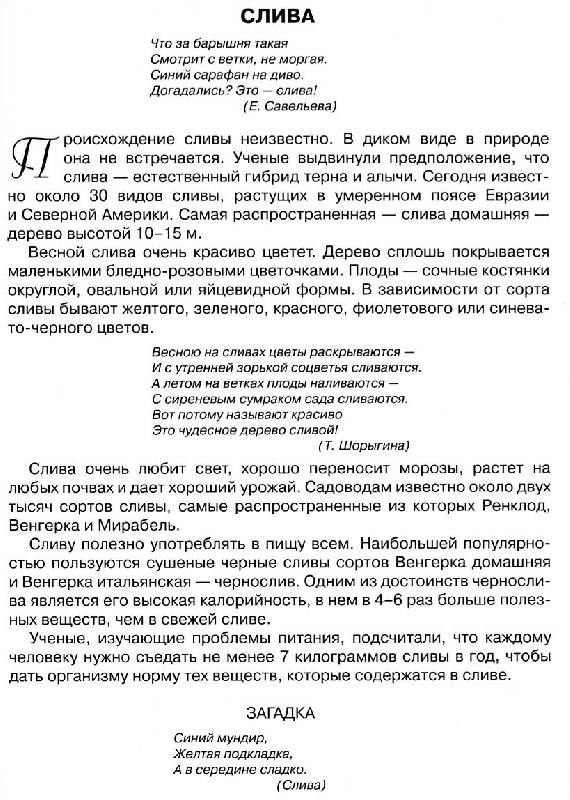 СЛИВА

Что за барышня такая
Смотрит с ветки, не моргая.
Синий сарафан не диво.
Догадались? Это — слива!
(Е. Савельева)

Происхождение сливы неизвестно. В диком виде в природе она не встречается. Ученые выдвинули предположение, что слива — естественный гибрид терна и алычи. Сегодня известно около 30 видов сливы, растущих в умеренном поясе Евразии и Северной Америки. Самая распространенная — слива домашняя — дерево высотой 10–15 м.

Весной слива очень красиво цветет. Дерево сплошь покрывается маленькими бледно-розовыми цветочками. Плоды — сочные костянки округлой, овальной или яйцевидной формы. В зависимости от сорта сливы бывают желтого, зеленого, красного, фиолетового или синевато-черного цветов.

Весною на сливах цветы раскрываются —
И с утренней зорькой соцветья сливаются.
А летом на ветках плоды наливаются —
С сиреневым сумраком сада сливаются.
Вот потому называют красиво
Это чудесное дерево сливой!
(Т. Шорыгина)

Слива очень любит свет, хорошо переносит морозы, растет на любых почвах и дает хороший урожай. Садоводам известно около двух тысяч сортов сливы, самые распространенные из которых Ренклод, Венгерка и Мирабель.

Сливу полезно употреблять в пищу всем. Наибольшей популярностью пользуются сушеные черные сливы сортов Венгерка домашняя и Венгерка итальянская — чернослив. Одним из достоинств чернослива является его высокая калорийность, в нем в 4–6 раз больше полезных веществ, чем в свежей сливе.

Ученые, изучающие проблемы питания, подсчитали, что каждому человеку нужно съедать не менее 7 килограммов сливы в год, чтобы дать организму норму тех веществ, которые содержатся в сливе.

ЗАГАДКА

Синий мундир,
Желтая подкладка,
А в середине сладко.
(Слива)